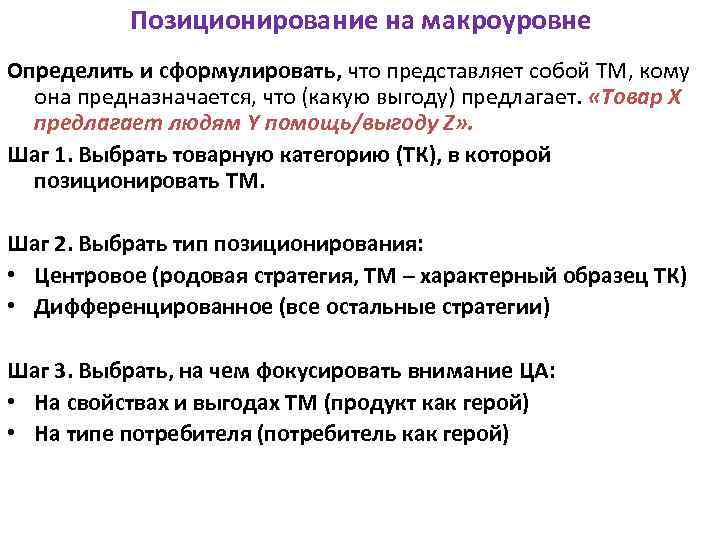 Позиционирование на макроуровне

Определить и сформулировать, что представляет собой ТМ, кому она предназначается, что (какую выгоду) предлагает. «Товар X предлагает людям Y помощь/выгоду Z».

Шаг 1. Выбрать товарную категорию (ТК), в которой позиционировать ТМ.

Шаг 2. Выбрать тип позиционирования:
• Центровое (родовая стратегия, ТМ – характерный образец ТК)
• Дифференцированное (все остальные стратегии)

Шаг 3. Выбрать, на чем фокусировать внимание ЦА:
• На свойствах и выгодах ТМ (продукт как герой)
• На типе потребителя (потребитель как герой)